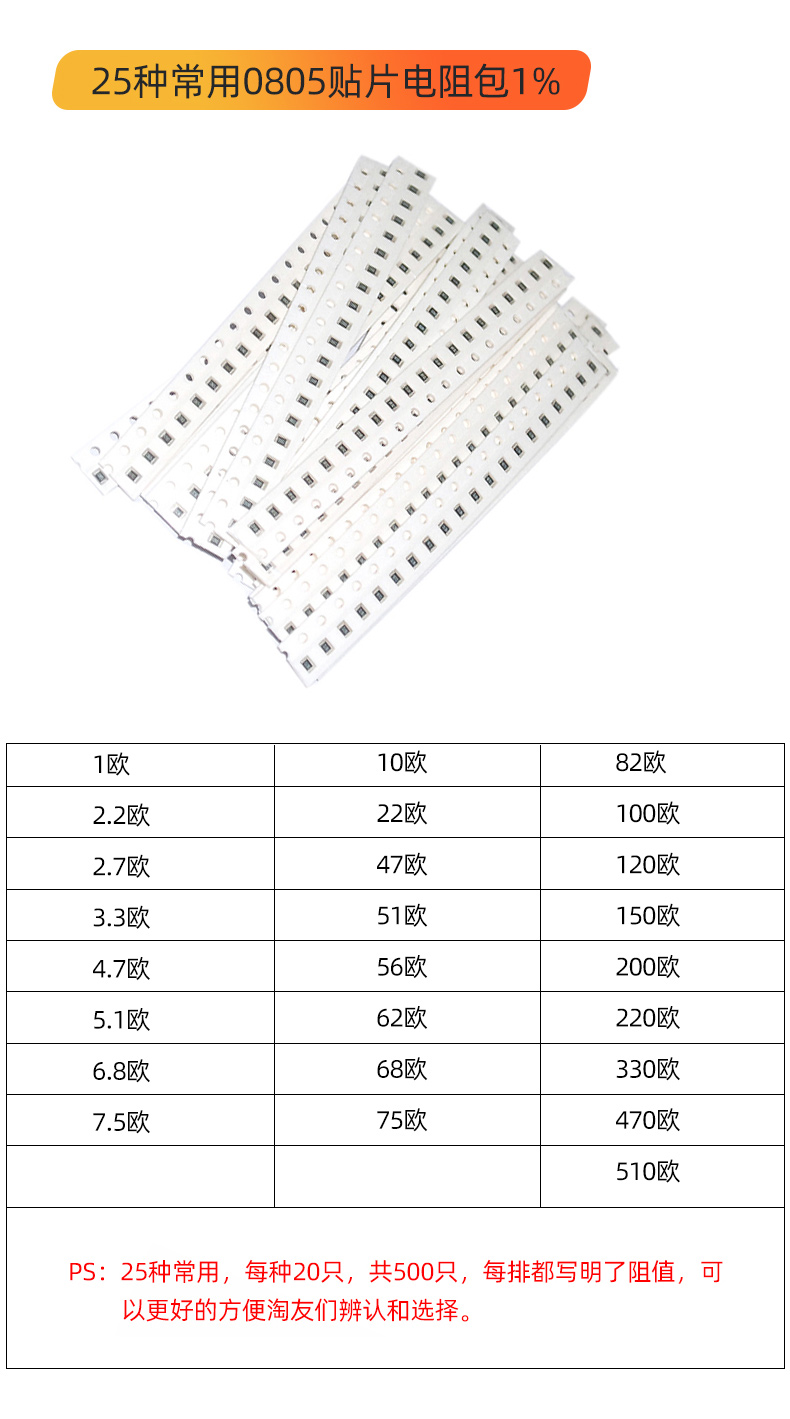 25种常用0805贴片电阻包1%

| 1欧 | 10欧 | 82欧 |
|---|---|---|
| 2.2欧 | 22欧 | 100欧 |
| 2.7欧 | 47欧 | 120欧 |
| 3.3欧 | 51欧 | 150欧 |
| 4.7欧 | 56欧 | 200欧 |
| 5.1欧 | 62欧 | 220欧 |
| 6.8欧 | 68欧 | 330欧 |
| 7.5欧 | 75欧 | 470欧 |
| | | 510欧 |

PS：25种常用，每种20只，共500只，每排都写明了阻值，可以更好的方便淘友们辨认和选择。